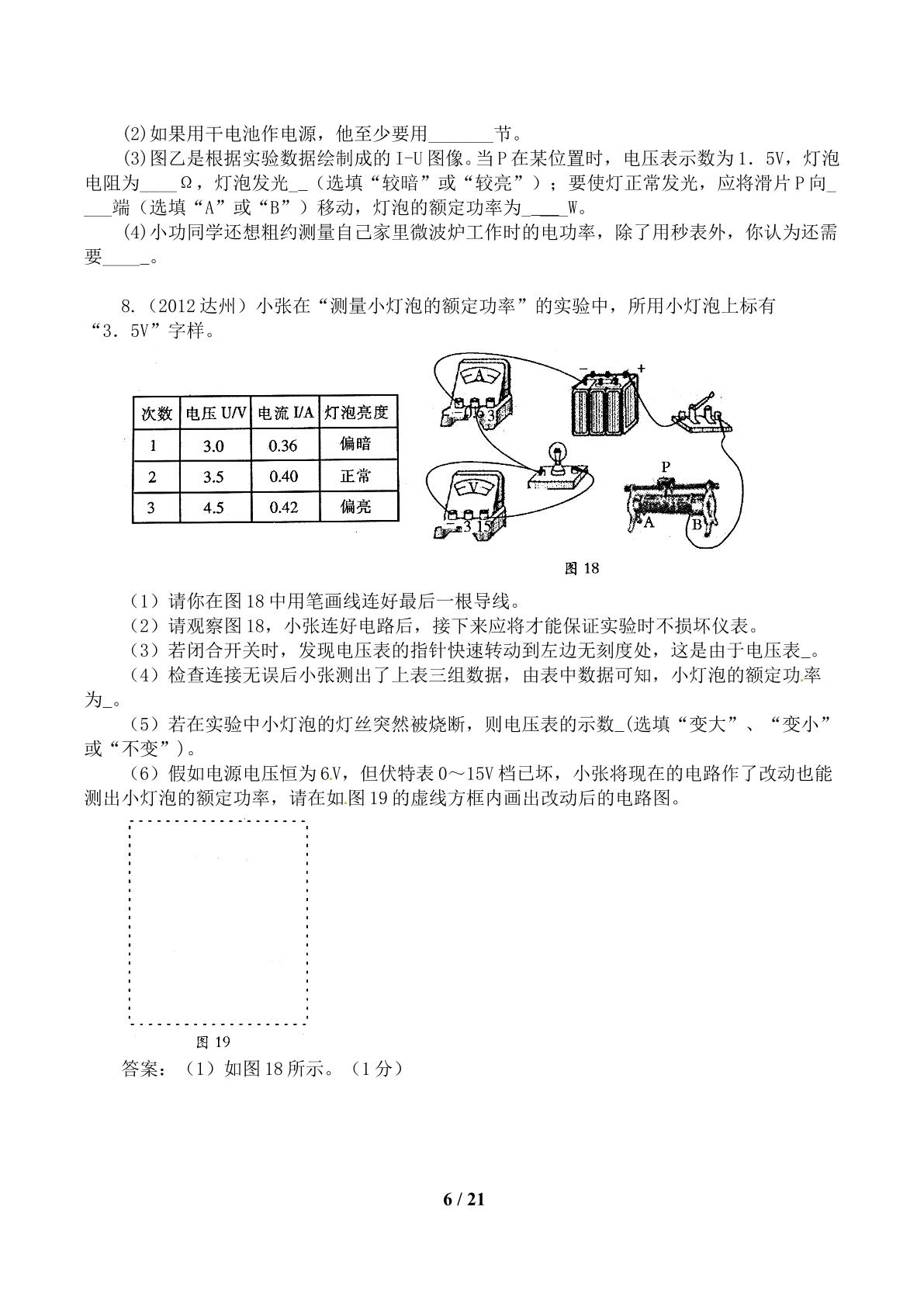 (2)如果用干电池作电源，他至少要用____节。

(3)图乙是根据实验数据绘制成的I-U图像。当P在某位置时，电压表示数为1．5V，灯泡电阻为____Ω，灯泡发光____（选填“较暗”或“较亮”）；要使灯正常发光，应将滑片P向____端（选填“A”或“B”）移动，灯泡的额定功率为____W。

(4)小功同学还想粗约测量自己家里微波炉工作时的电功率，除了用秒表外，你认为还需要____。

8.（2012达州）小张在“测量小灯泡的额定功率”的实验中，所用小灯泡上标有“3．5V”字样。

| 次数 | 电压U/V | 电流I/A | 灯泡亮度 |
|---|---|---|---|
| 1 | 3.0 | 0.36 | 偏暗 |
| 2 | 3.5 | 0.40 | 正常 |
| 3 | 4.5 | 0.42 | 偏亮 |

A
- 0.6 3
V
- 3 15
- +
P
A B

图18

（1）请你在图18中用笔画线连好最后一根导线。

（2）请观察图18，小张连好电路后，接下来应将才能保证实验时不损坏仪表。

（3）若闭合开关时，发现电压表的指针快速转动到左边无刻度处，这是由于电压表____。

（4）检查连接无误后小张测出了上表三组数据，由表中数据可知，小灯泡的额定功率为____。

（5）若在实验中小灯泡的灯丝突然被烧断，则电压表的示数____(选填“变大”、“变小”或“不变”)。

（6）假如电源电压恒为6V，但伏特表0～15V档已坏，小张将现在的电路作了改动也能测出小灯泡的额定功率，请在如图19的虚线方框内画出改动后的电路图。

图19

答案：（1）如图18所示。（1分）

6 / 21